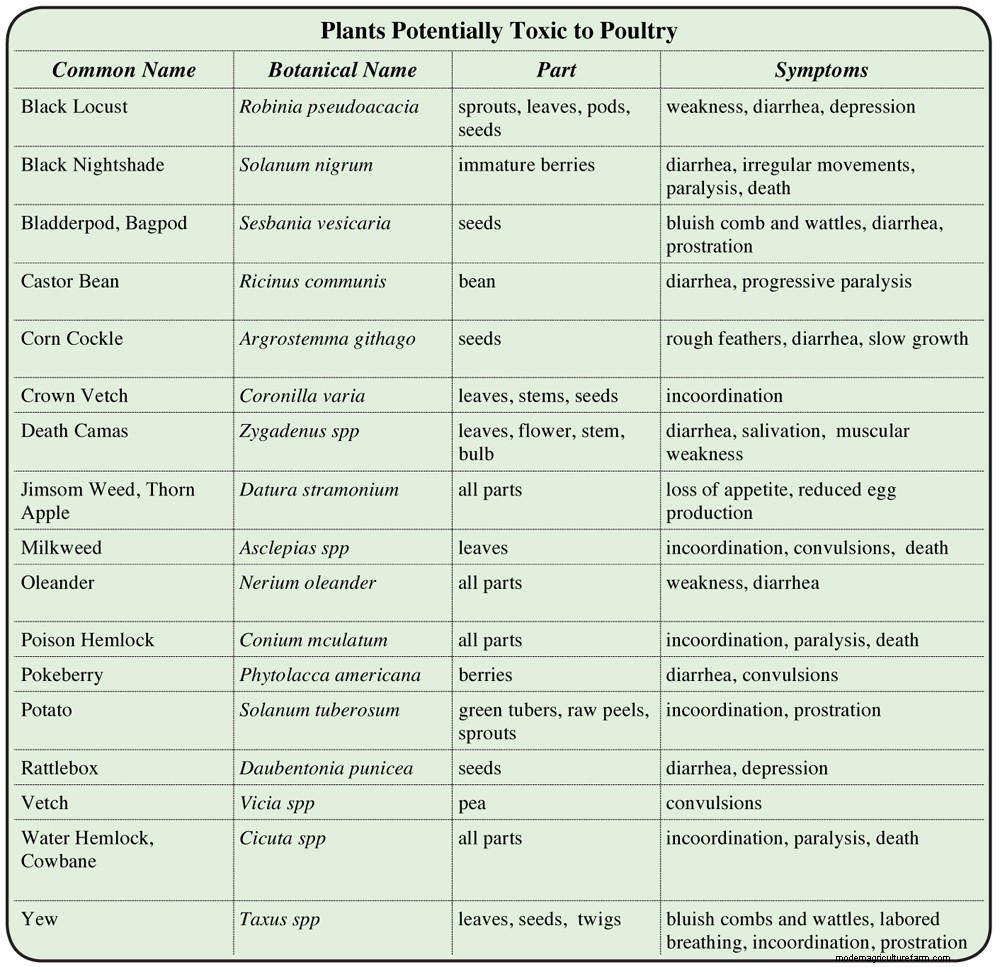 Plants Potentially Toxic to Poultry

| Common Name | Botanical Name | Part | Symptoms |
|---|---|---|---|
| Black Locust | Robinia pseudoacacia | sprouts, leaves, pods, seeds | weakness, diarrhea, depression |
| Black Nightshade | Solanum nigrum | immature berries | diarrhea, irregular movements, paralysis, death |
| Bladderpod, Bagpod | Sesbania vesicaria | seeds | bluish comb and wattles, diarrhea, prostration |
| Castor Bean | Ricinus communis | bean | diarrhea, progressive paralysis |
| Corn Cockle | Argrostemma githago | seeds | rough feathers, diarrhea, slow growth |
| Crown Vetch | Coronilla varia | leaves, stems, seeds | incoordination |
| Death Camas | Zygadenus spp | leaves, flower, stem, bulb | diarrhea, salivation, muscular weakness |
| Jimsom Weed, Thorn Apple | Datura stramonium | all parts | loss of appetite, reduced egg production |
| Milkweed | Asclepias spp | leaves | incoordination, convulsions, death |
| Oleander | Nerium oleander | all parts | weakness, diarrhea |
| Poison Hemlock | Conium mculatum | all parts | incoordination, paralysis, death |
| Pokeberry | Phytolacca americana | berries | diarrhea, convulsions |
| Potato | Solanum tuberosum | green tubers, raw peels, sprouts | incoordination, prostration |
| Rattlebox | Daubentonia punicea | seeds | diarrhea, depression |
| Vetch | Vicia spp | pea | convulsions |
| Water Hemlock, Cowbane | Cicuta spp | all parts | incoordination, paralysis, death |
| Yew | Taxus spp | leaves, seeds, twigs | bluish combs and wattles, labored breathing, incoordination, prostration |

modernagriculturefarm.com